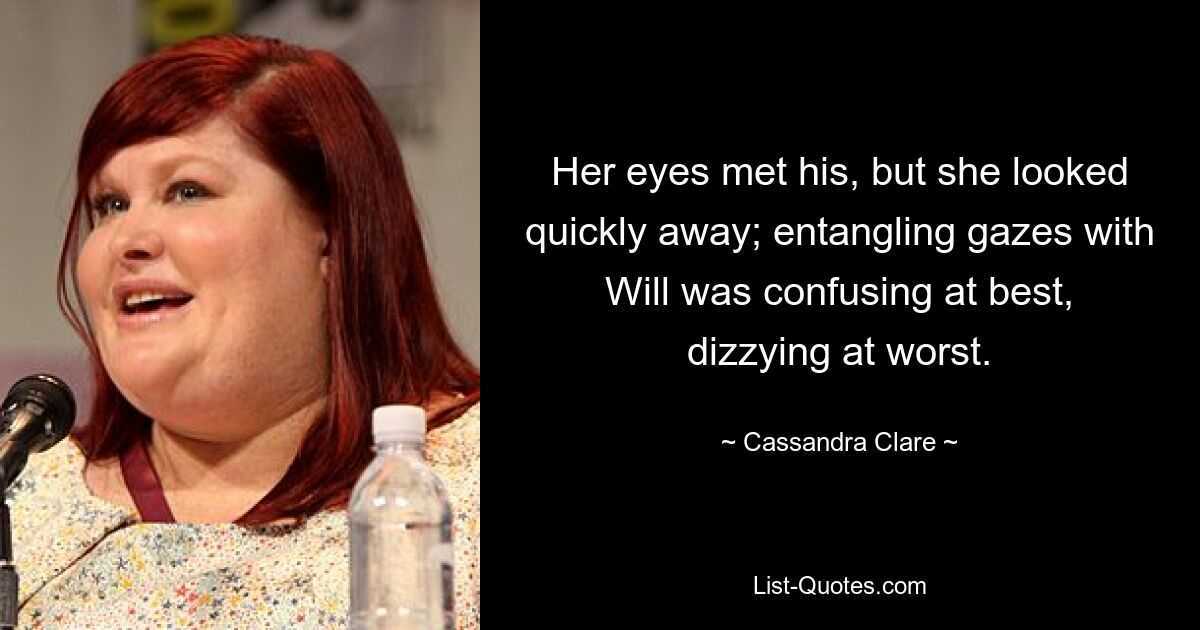 Her eyes met his, but she looked quickly away; entangling gazes with Will was confusing at best, dizzying at worst.

~ Cassandra Clare ~

List-Quotes.com